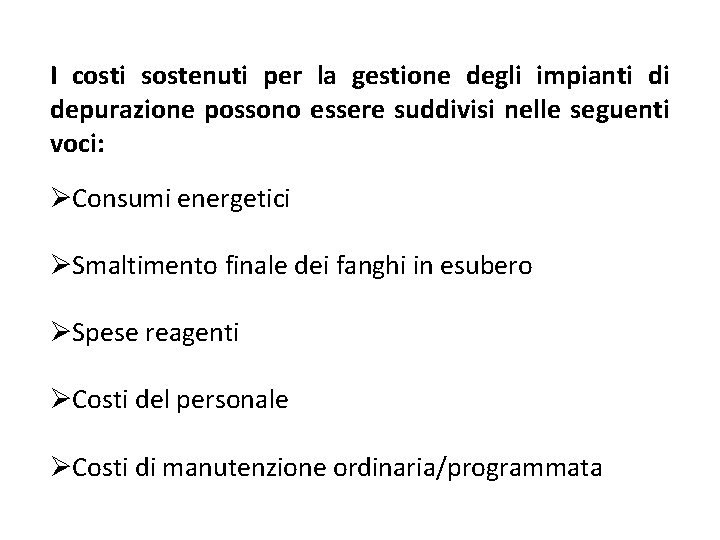 I costi sostenuti per la gestione degli impianti di depurazione possono essere suddivisi nelle seguenti voci:

➢Consumi energetici

➢Smaltimento finale dei fanghi in esubero

➢Spese reagenti

➢Costi del personale

➢Costi di manutenzione ordinaria/programmata